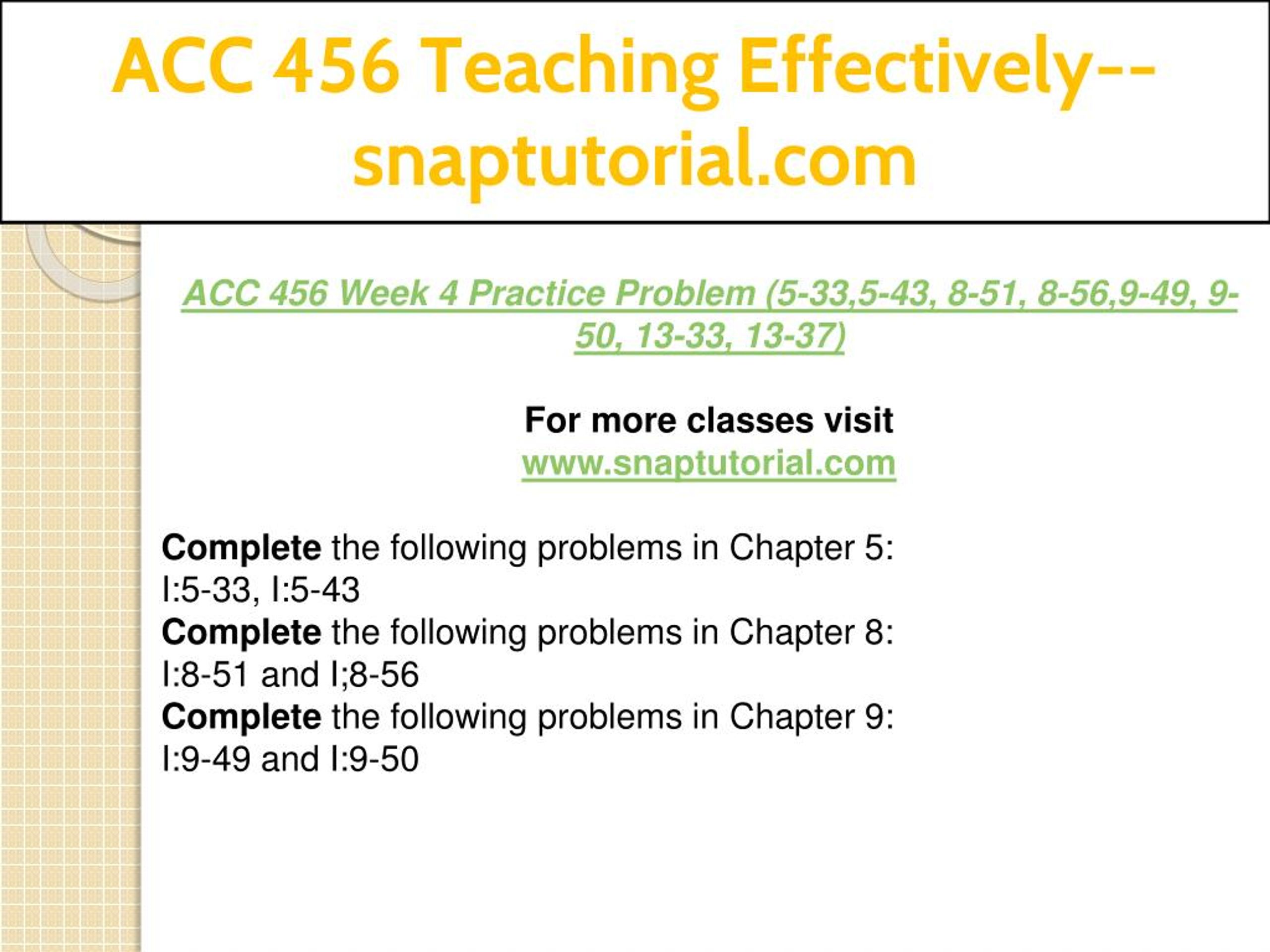 ACC 456 Teaching Effectively--snaptutorial.com

ACC 456 Week 4 Practice Problem (5-33,5-43, 8-51, 8-56,9-49, 9-50, 13-33, 13-37)

For more classes visit
www.snaptutorial.com

Complete the following problems in Chapter 5:
I:5-33, I:5-43
Complete the following problems in Chapter 8:
I:8-51 and I;8-56
Complete the following problems in Chapter 9:
I:9-49 and I:9-50